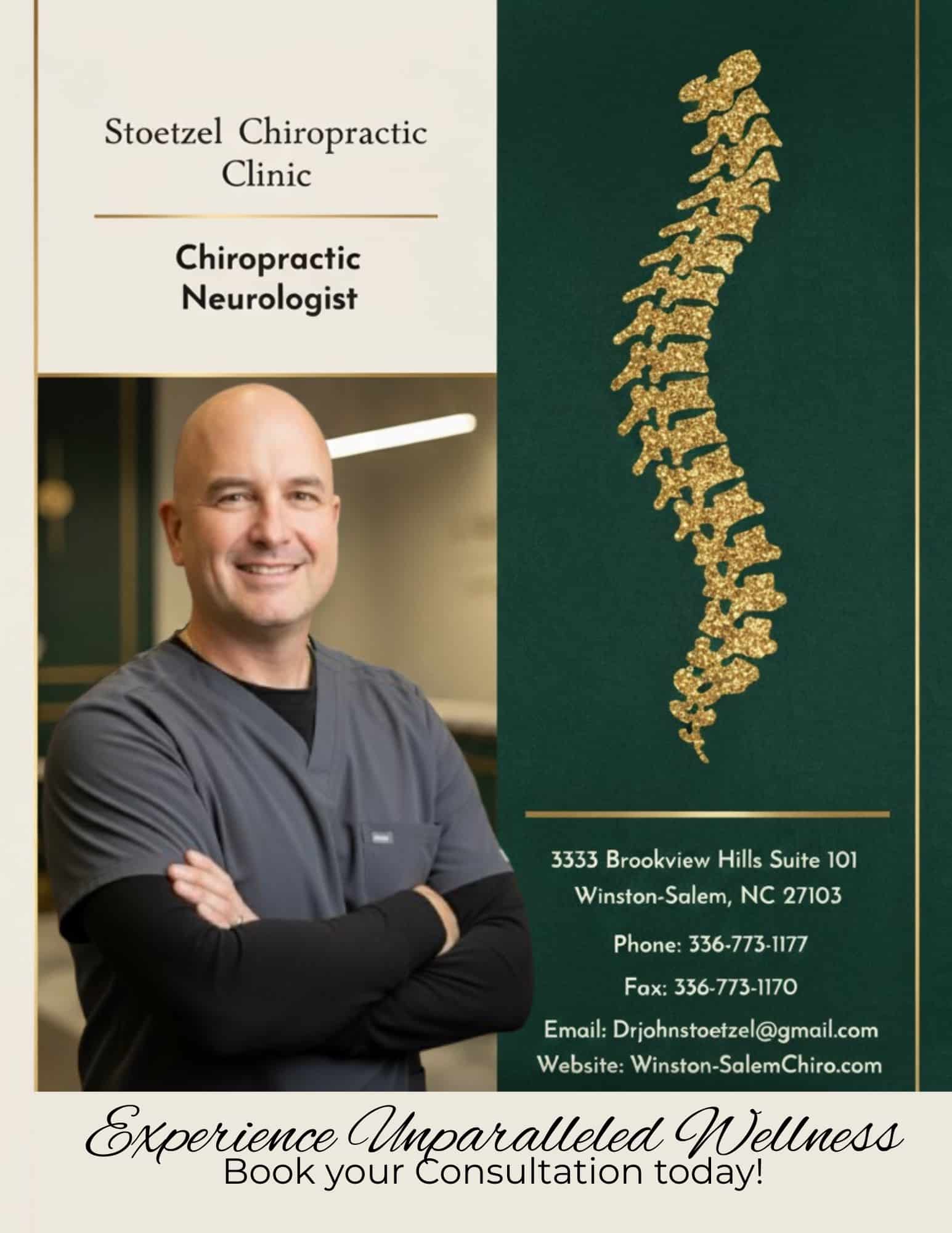 Stoetzel Chiropractic Clinic

Chiropractic Neurologist

3333 Brookview Hills Suite 101
Winston-Salem, NC 27103

Phone: 336-773-1177

Fax: 336-773-1170

Email: Drjohnstoetzel@gmail.com
Website: Winston-SalemChiro.com

Experience Unparalleled Wellness
Book your Consultation today!